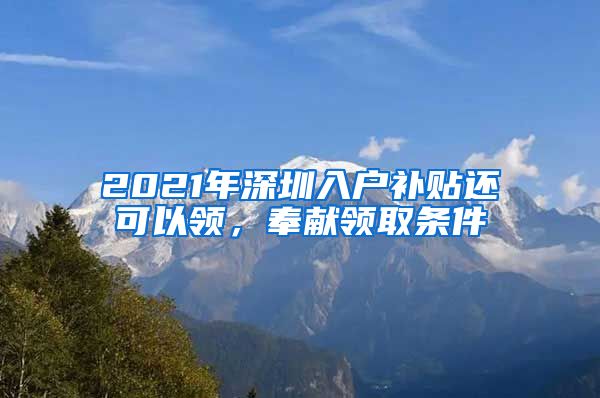 2021年深圳入户补贴还可以领，奉献领取条件